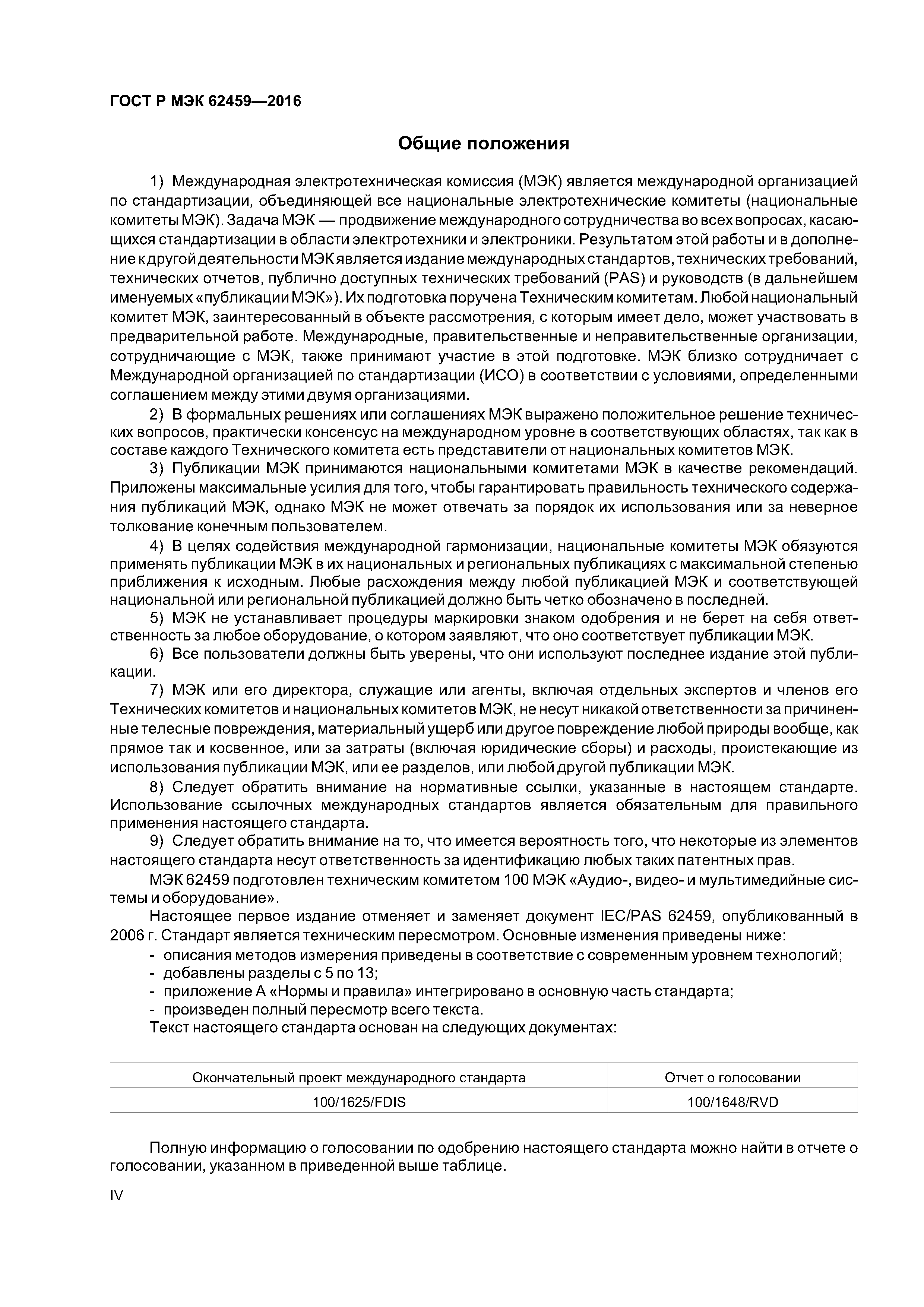 ГОСТ Р МЭК 62459—2016

Общие положения

1) Международная электротехническая комиссия (МЭК) является международной организацией по стандартизации, объединяющей все национальные электротехнические комитеты (национальные комитеты МЭК). Задача МЭК — продвижение международного сотрудничества во всех вопросах, касающихся стандартизации в области электротехники и электроники. Результатом этой работы и в дополнение к другой деятельности МЭК является издание международных стандартов, технических требований, технических отчетов, публично доступных технических требований (PAS) и руководств (в дальнейшем именуемых «публикации МЭК»). Их подготовка поручена Техническим комитетам. Любой национальный комитет МЭК, заинтересованный в объекте рассмотрения, с которым имеет дело, может участвовать в предварительной работе. Международные, правительственные и неправительственные организации, сотрудничающие с МЭК, также принимают участие в этой подготовке. МЭК близко сотрудничает с Международной организацией по стандартизации (ИСО) в соответствии с условиями, определенными соглашением между этими двумя организациями.

2) В формальных решениях или соглашениях МЭК выражено положительное решение технических вопросов, практически консенсус на международном уровне в соответствующих областях, так как в составе каждого Технического комитета есть представители от национальных комитетов МЭК.

3) Публикации МЭК принимаются национальными комитетами МЭК в качестве рекомендаций. Приложены максимальные усилия для того, чтобы гарантировать правильность технического содержания публикаций МЭК, однако МЭК не может отвечать за порядок их использования или за неверное толкование конечным пользователем.

4) В целях содействия международной гармонизации, национальные комитеты МЭК обязуются применять публикации МЭК в их национальных и региональных публикациях с максимальной степенью приближения к исходным. Любые расхождения между любой публикацией МЭК и соответствующей национальной или региональной публикацией должно быть четко обозначено в последней.

5) МЭК не устанавливает процедуры маркировки знаком одобрения и не берет на себя ответственность за любое оборудование, о котором заявляют, что оно соответствует публикации МЭК.

6) Все пользователи должны быть уверены, что они используют последнее издание этой публикации.

7) МЭК или его директора, служащие или агенты, включая отдельных экспертов и членов его Технических комитетов и национальных комитетов МЭК, не несут никакой ответственности за причиненные телесные повреждения, материальный ущерб или другое повреждение любой природы вообще, как прямое так и косвенное, или за затраты (включая юридические сборы) и расходы, проистекающие из использования публикации МЭК, или ее разделов, или любой другой публикации МЭК.

8) Следует обратить внимание на нормативные ссылки, указанные в настоящем стандарте. Использование ссылочных международных стандартов является обязательным для правильного применения настоящего стандарта.

9) Следует обратить внимание на то, что имеется вероятность того, что некоторые из элементов настоящего стандарта несут ответственность за идентификацию любых таких патентных прав.

МЭК 62459 подготовлен техническим комитетом 100 МЭК «Аудио-, видео- и мультимедийные системы и оборудование».

Настоящее первое издание отменяет и заменяет документ IEC/PAS 62459, опубликованный в 2006 г. Стандарт является техническим пересмотром. Основные изменения приведены ниже:
- описания методов измерения приведены в соответствие с современным уровнем технологий;
- добавлены разделы с 5 по 13;
- приложение А «Нормы и правила» интегрировано в основную часть стандарта;
- произведен полный пересмотр всего текста.
Текст настоящего стандарта основан на следующих документах:

| Окончательный проект международного стандарта | Отчет о голосовании |
|---|---|
| 100/1625/FDIS | 100/1648/RVD |

Полную информацию о голосовании по одобрению настоящего стандарта можно найти в отчете о голосовании, указанном в приведенной выше таблице.

IV